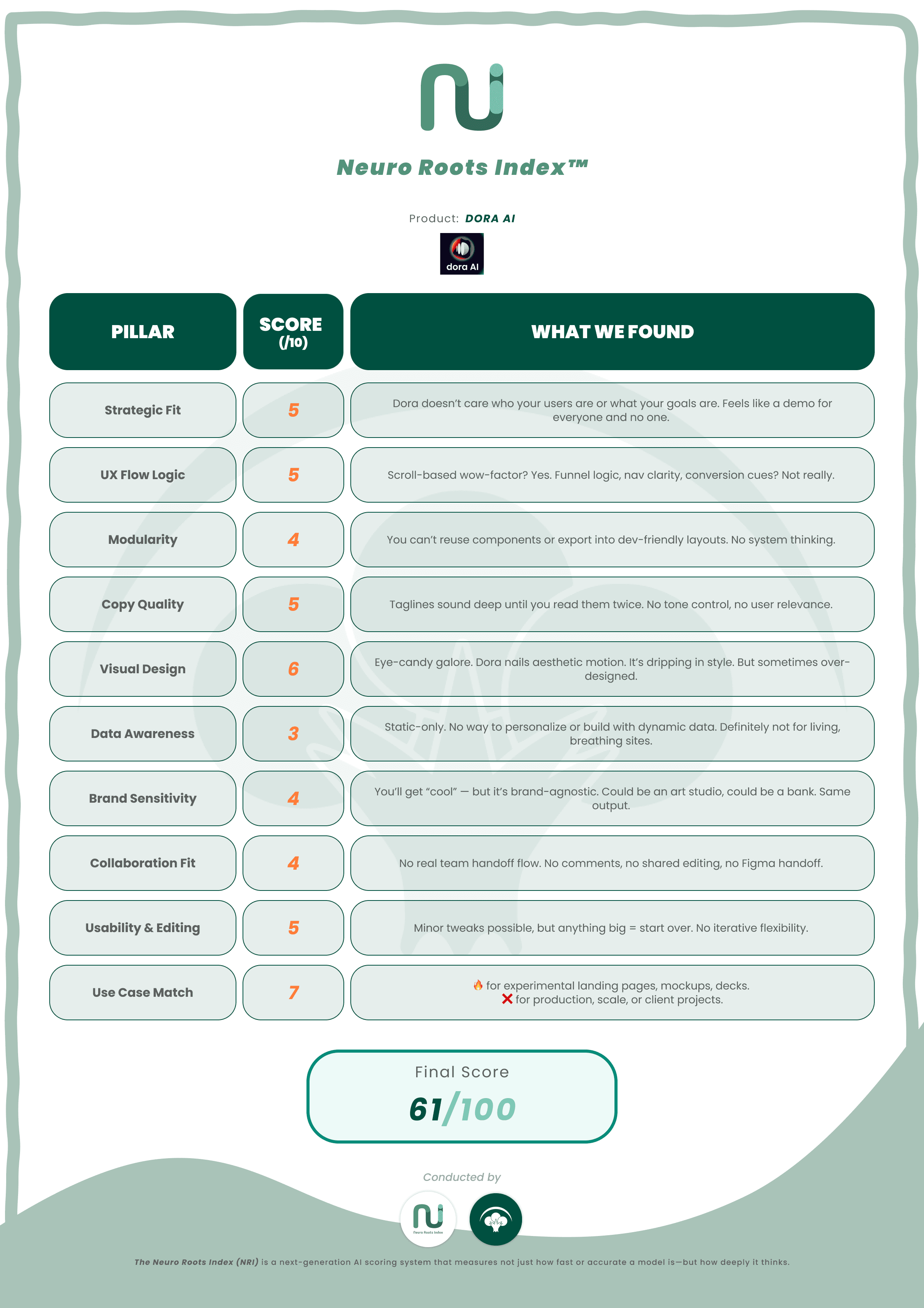 Neuro Roots Index™

Product: DORA AI

dora AI

| PILLAR | SCORE (/10) | WHAT WE FOUND |
|---|---|---|
| Strategic Fit | 5 | Dora doesn't care who your users are or what your goals are. Feels like a demo for everyone and no one. |
| UX Flow Logic | 5 | Scroll-based wow-factor? Yes. Funnel logic, nav clarity, conversion cues? Not really. |
| Modularity | 4 | You can't reuse components or export into dev-friendly layouts. No system thinking. |
| Copy Quality | 5 | Taglines sound deep until you read them twice. No tone control, no user relevance. |
| Visual Design | 6 | Eye-candy galore. Dora nails aesthetic motion. It's dripping in style. But sometimes over-designed. |
| Data Awareness | 3 | Static-only. No way to personalize or build with dynamic data. Definitely not for living, breathing sites. |
| Brand Sensitivity | 4 | You'll get "cool" — but it's brand-agnostic. Could be an art studio, could be a bank. Same output. |
| Collaboration Fit | 4 | No real team handoff flow. No comments, no shared editing, no Figma handoff. |
| Usability & Editing | 5 | Minor tweaks possible, but anything big = start over. No iterative flexibility. |
| Use Case Match | 7 | 🔥 for experimental landing pages, mockups, decks. ❌ for production, scale, or client projects. |

Final Score
61/100

Conducted by

Neuro Roots Index

The Neuro Roots Index (NRI) is a next-generation AI scoring system that measures not just how fast or accurate a model is—but how deeply it thinks.